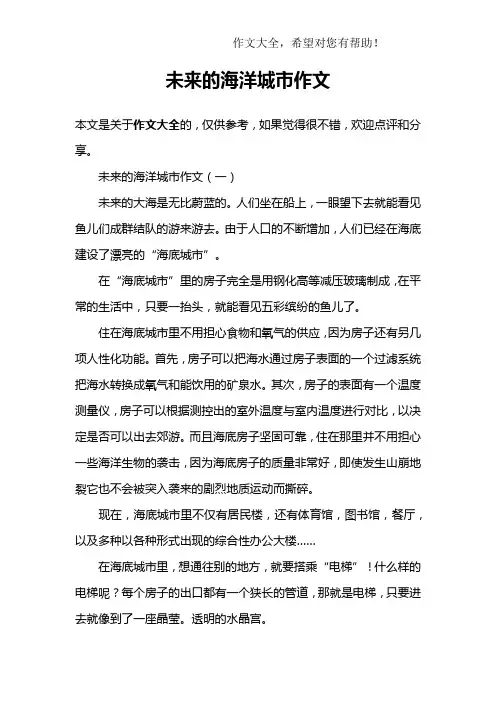 作文大全，希望对您有帮助！

未来的海洋城市作文

本文是关于作文大全的，仅供参考，如果觉得很不错，欢迎点评和分享。

未来的海洋城市作文（一）

未来的大海是无比蔚蓝的。人们坐在船上，一眼望下去就能看见鱼儿们成群结队的游来游去。由于人口的不断增加，人们已经在海底建设了漂亮的“海底城市”。

在“海底城市”里的房子完全是用钢化高等减压玻璃制成，在平常的生活中，只要一抬头，就能看见五彩缤纷的鱼儿了。

住在海底城市里不用担心食物和氧气的供应，因为房子还有另几项人性化功能。首先，房子可以把海水通过房子表面的一个过滤系统把海水转换成氧气和能饮用的矿泉水。其次，房子的表面有一个温度测量仪，房子可以根据测控出的室外温度与室内温度进行对比，以决定是否可以出去郊游。而且海底房子坚固可靠，住在那里并不用担心一些海洋生物的袭击，因为海底房子的质量非常好，即使发生山崩地裂它也不会被突入袭来的剧烈地质运动而撕碎。

现在，海底城市里不仅有居民楼，还有体育馆，图书馆，餐厅，以及多种以各种形式出现的综合性办公大楼……

在海底城市里，想通往别的地方，就要搭乘“电梯”！什么样的电梯呢？每个房子的出口都有一个狭长的管道，那就是电梯，只要进去就像到了一座晶莹。透明的水晶宫。